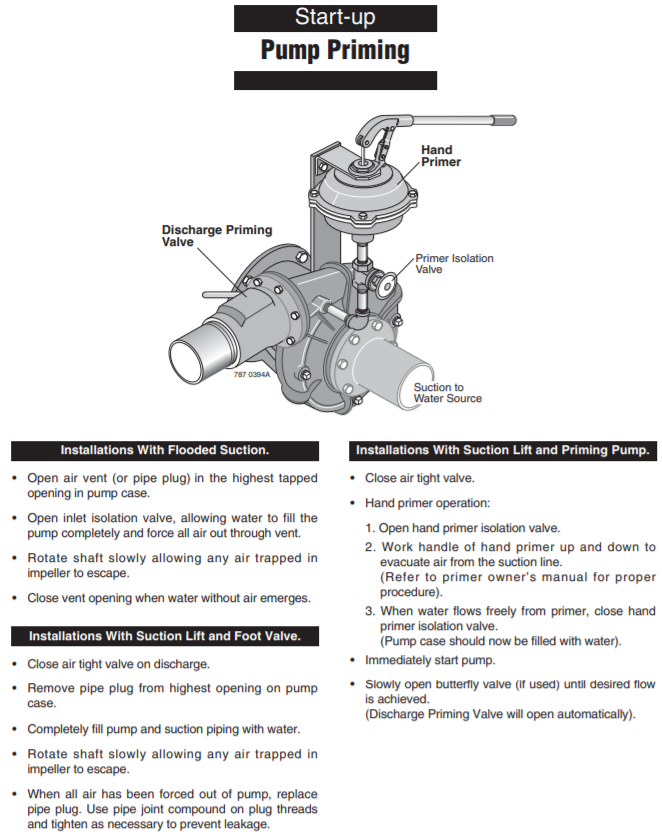 Start-up

Pump Priming

Hand Primer

Discharge Priming Valve

Primer Isolation Valve

787 0394A

Suction to Water Source

Installations With Flooded Suction.

• Open air vent (or pipe plug) in the highest tapped opening in pump case.

• Open inlet isolation valve, allowing water to fill the pump completely and force all air out through vent.

• Rotate shaft slowly allowing any air trapped in impeller to escape.

• Close vent opening when water without air emerges.

Installations With Suction Lift and Foot Valve.

• Close air tight valve on discharge.

• Remove pipe plug from highest opening on pump case.

• Completely fill pump and suction piping with water.

• Rotate shaft slowly allowing any air trapped in impeller to escape.

• When all air has been forced out of pump, replace pipe plug. Use pipe joint compound on plug threads and tighten as necessary to prevent leakage.

Installations With Suction Lift and Priming Pump.

• Close air tight valve.

• Hand primer operation:

1. Open hand primer isolation valve.

2. Work handle of hand primer up and down to evacuate air from the suction line. (Refer to primer owner's manual for proper procedure).

3. When water flows freely from primer, close hand primer isolation valve. (Pump case should now be filled with water).

• Immediately start pump.

• Slowly open butterfly valve (if used) until desired flow is achieved. (Discharge Priming Valve will open automatically).